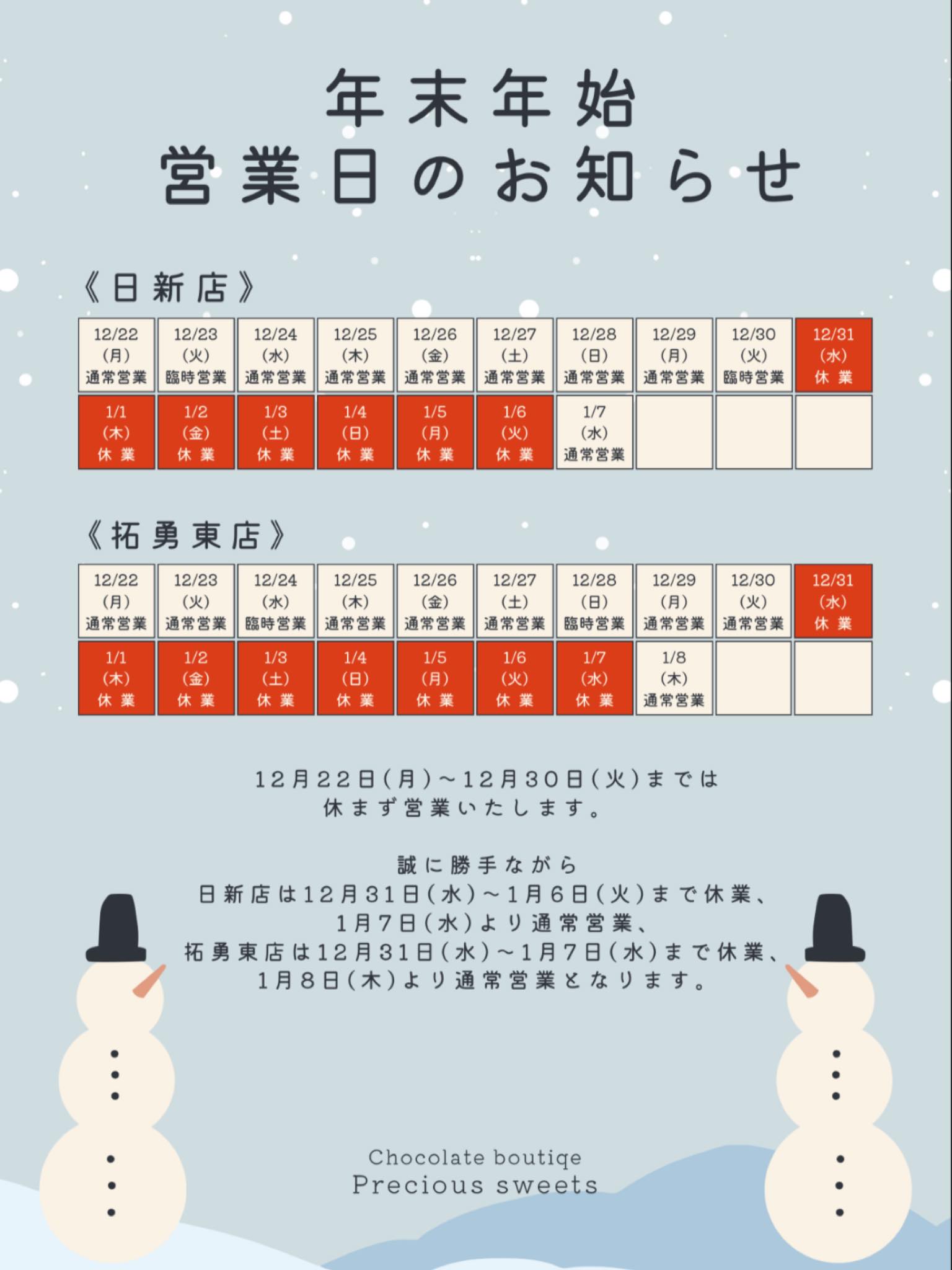 年末年始
営業日のお知らせ

《日新店》

| 12/22 (月) 通常営業 | 12/23 (火) 臨時営業 | 12/24 (水) 通常営業 | 12/25 (木) 通常営業 | 12/26 (金) 通常営業 | 12/27 (土) 通常営業 | 12/28 (日) 通常営業 | 12/29 (月) 通常営業 | 12/30 (火) 臨時営業 | 12/31 (水) 休業 |
|---|---|---|---|---|---|---|---|---|---|
| 1/1 (木) 休業 | 1/2 (金) 休業 | 1/3 (土) 休業 | 1/4 (日) 休業 | 1/5 (月) 休業 | 1/6 (火) 休業 | 1/7 (水) 通常営業 | | | |

《拓勇東店》

| 12/22 (月) 通常営業 | 12/23 (火) 通常営業 | 12/24 (水) 臨時営業 | 12/25 (木) 通常営業 | 12/26 (金) 通常営業 | 12/27 (土) 通常営業 | 12/28 (日) 臨時営業 | 12/29 (月) 通常営業 | 12/30 (火) 通常営業 | 12/31 (水) 休業 |
|---|---|---|---|---|---|---|---|---|---|
| 1/1 (木) 休業 | 1/2 (金) 休業 | 1/3 (土) 休業 | 1/4 (日) 休業 | 1/5 (月) 休業 | 1/6 (火) 休業 | 1/7 (水) 休業 | 1/8 (木) 通常営業 | | |

12月22日(月)~12月30日(火)までは
休まず営業いたします。

誠に勝手ながら
日新店は12月31日(水)~1月6日(火)まで休業、
1月7日(水)より通常営業、
拓勇東店は12月31日(水)~1月7日(水)まで休業、
1月8日(木)より通常営業となります。

Chocolate boutiqe
Precious sweets